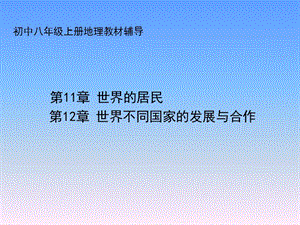 初中八年级上册地理教材辅导

第11章 世界的居民
第12章 世界不同国家的发展与合作